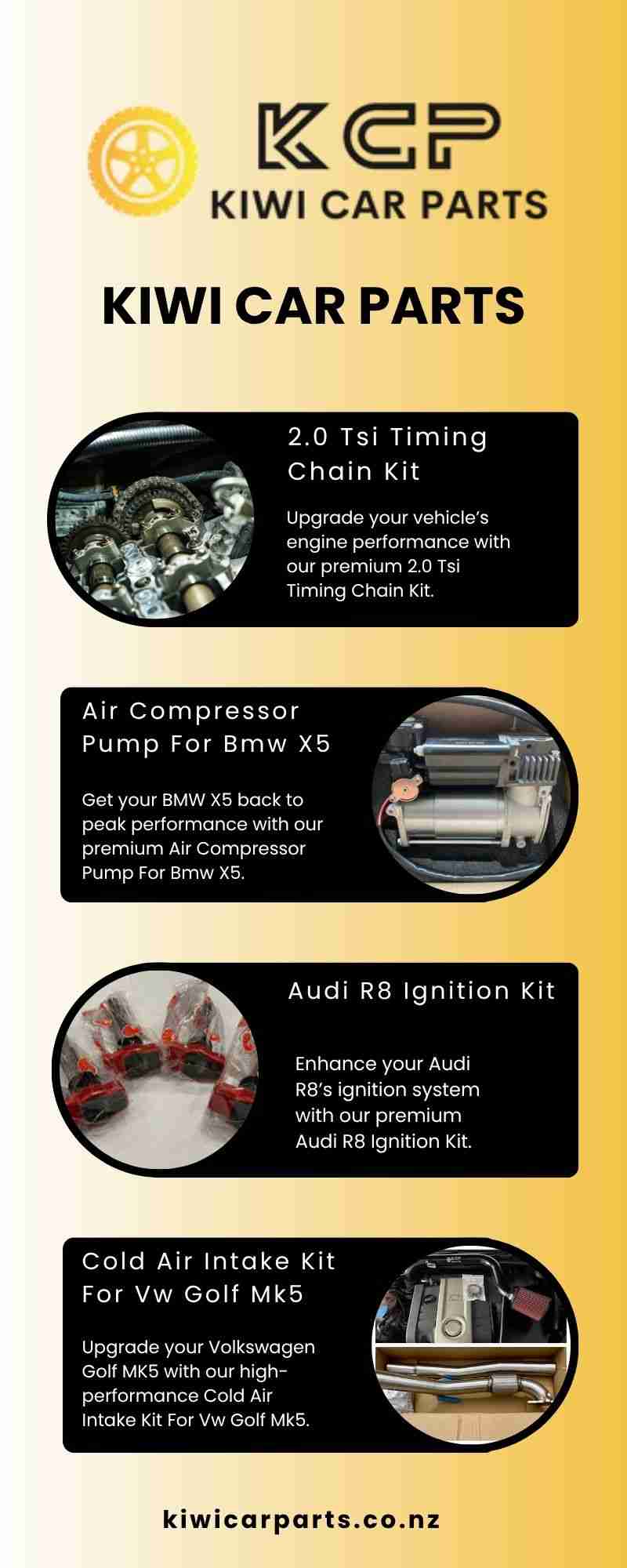 KCP
KIWI CAR PARTS

KIWI CAR PARTS

2.0 Tsi Timing Chain Kit

Upgrade your vehicle's engine performance with our premium 2.0 Tsi Timing Chain Kit.

Air Compressor Pump For Bmw X5

Get your BMW X5 back to peak performance with our premium Air Compressor Pump For Bmw X5.

Audi R8 Ignition Kit

Enhance your Audi R8's ignition system with our premium Audi R8 Ignition Kit.

Cold Air Intake Kit For Vw Golf Mk5

Upgrade your Volkswagen Golf MK5 with our high-performance Cold Air Intake Kit For Vw Golf Mk5.

kiwicarparts.co.nz